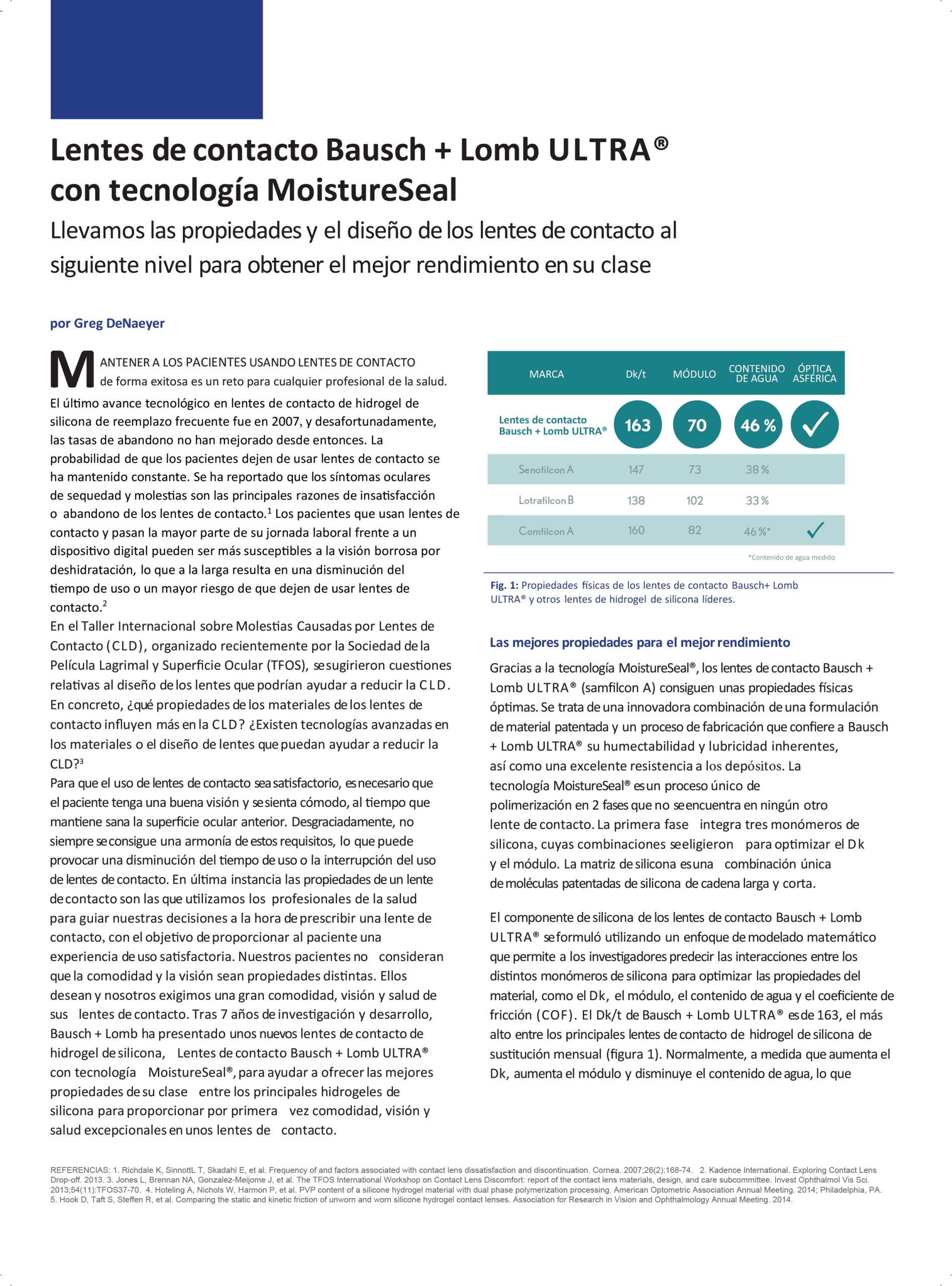 Lentes de contacto Bausch + Lomb ULTRA® con tecnología MoistureSeal

Llevamos las propiedades y el diseño de los lentes de contacto al siguiente nivel para obtener el mejor rendimiento en su clase

por Greg DeNaeyer

MANTENER A LOS PACIENTES USANDO LENTES DE CONTACTO de forma exitosa es un reto para cualquier profesional de la salud. El último avance tecnológico en lentes de contacto de hidrogel de silicona de reemplazo frecuente fue en 2007, y desafortunadamente, las tasas de abandono no han mejorado desde entonces. La probabilidad de que los pacientes dejen de usar lentes de contacto se ha mantenido constante. Se ha reportado que los síntomas oculares de sequedad y molestias son las principales razones de insatisfacción o abandono de los lentes de contacto.$^1$ Los pacientes que usan lentes de contacto y pasan la mayor parte de su jornada laboral frente a un dispositivo digital pueden ser más susceptibles a la visión borrosa por deshidratación, lo que a la larga resulta en una disminución del tiempo de uso o un mayor riesgo de que dejen de usar lentes de contacto.$^2$

En el Taller Internacional sobre Molestias Causadas por Lentes de Contacto (CLD), organizado recientemente por la Sociedad de la Película Lagrimal y Superficie Ocular (TFOS), se sugirieron cuestiones relativas al diseño de los lentes que podrían ayudar a reducir la CLD. En concreto, ¿qué propiedades de los materiales de los lentes de contacto influyen más en la CLD? ¿Existen tecnologías avanzadas en los materiales o el diseño de lentes que puedan ayudar a reducir la CLD?$^3$

Para que el uso de lentes de contacto sea satisfactorio, es necesario que el paciente tenga una buena visión y se sienta cómodo, al tiempo que mantiene sana la superficie ocular anterior. Desgraciadamente, no siempre se consigue una armonía de estos requisitos, lo que puede provocar una disminución del tiempo de uso o la interrupción del uso de lentes de contacto. En última instancia las propiedades de un lente de contacto son las que utilizamos los profesionales de la salud para guiar nuestras decisiones a la hora de prescribir una lente de contacto, con el objetivo de proporcionar al paciente una experiencia de uso satisfactoria. Nuestros pacientes no consideran que la comodidad y la visión sean propiedades distintas. Ellos desean y nosotros exigimos una gran comodidad, visión y salud de sus lentes de contacto. Tras 7 años de investigación y desarrollo, Bausch + Lomb ha presentado unos nuevos lentes de contacto de hidrogel de silicona, Lentes de contacto Bausch + Lomb ULTRA® con tecnología MoistureSeal®, para ayudar a ofrecer las mejores propiedades de su clase entre los principales hidrogeles de silicona para proporcionar por primera vez comodidad, visión y salud excepcionales en unos lentes de contacto.

| MARCA | Dk/t | MÓDULO | CONTENIDO DE AGUA | ÓPTICA ASFÉRICA |
|---|---|---|---|---|
| Lentes de contacto Bausch + Lomb ULTRA® | 163 | 70 | 46 % | ✓ |
| Senofilcon A | 147 | 73 | 38 % | |
| Lotrafilcon B | 138 | 102 | 33 % | |
| Comfilcon A | 160 | 82 | 46 %* | ✓ |

*Contenido de agua medido

Fig. 1: Propiedades físicas de los lentes de contacto Bausch+ Lomb ULTRA® y otros lentes de hidrogel de silicona líderes.

Las mejores propiedades para el mejor rendimiento

Gracias a la tecnología MoistureSeal®, los lentes de contacto Bausch + Lomb ULTRA® (samfilcon A) consiguen unas propiedades físicas óptimas. Se trata de una innovadora combinación de una formulación de material patentada y un proceso de fabricación que confiere a Bausch + Lomb ULTRA® su humectabilidad y lubricidad inherentes, así como una excelente resistencia a los depósitos. La tecnología MoistureSeal® es un proceso único de polimerización en 2 fases que no se encuentra en ningún otro lente de contacto. La primera fase integra tres monómeros de silicona, cuyas combinaciones se eligieron para optimizar el Dk y el módulo. La matriz de silicona es una combinación única de moléculas patentadas de silicona de cadena larga y corta.

El componente de silicona de los lentes de contacto Bausch + Lomb ULTRA® se formuló utilizando un enfoque de modelado matemático que permite a los investigadores predecir las interacciones entre los distintos monómeros de silicona para optimizar las propiedades del material, como el Dk, el módulo, el contenido de agua y el coeficiente de fricción (COF). El Dk/t de Bausch + Lomb ULTRA® es de 163, el más alto entre los principales lentes de contacto de hidrogel de silicona de sustitución mensual (figura 1). Normalmente, a medida que aumenta el Dk, aumenta el módulo y disminuye el contenido de agua, lo que

REFERENCIAS: 1. Richdale K, SinnottL T, Skadahl E, et al. Frequency of and factors associated with contact lens dissatisfaction and discontinuation. Cornea. 2007;26(2):168-74. 2. Kadence International. Exploring Contact Lens Drop-off. 2013. 3. Jones L, Brennan NA, Gonzalez-Meijome J, et al. The TFOS International Workshop on Contact Lens Discomfort: report of the contact lens materials, design, and care subcommittee. Invest Ophthalmol Vis Sci. 2013;54(11):TFOS37-70. 4. Hoteling A, Nichols W, Harmon P, et al. PVP content of a silicone hydrogel material with dual phase polymerization processing. American Optometric Association Annual Meeting. 2014; Philadelphia, PA. 5. Hook D, Taft S, Steffen R, et al. Comparing the static and kinetic friction of unworn and worn silicone hydrogel contact lenses. Association for Research in Vision and Ophthalmology Annual Meeting. 2014.